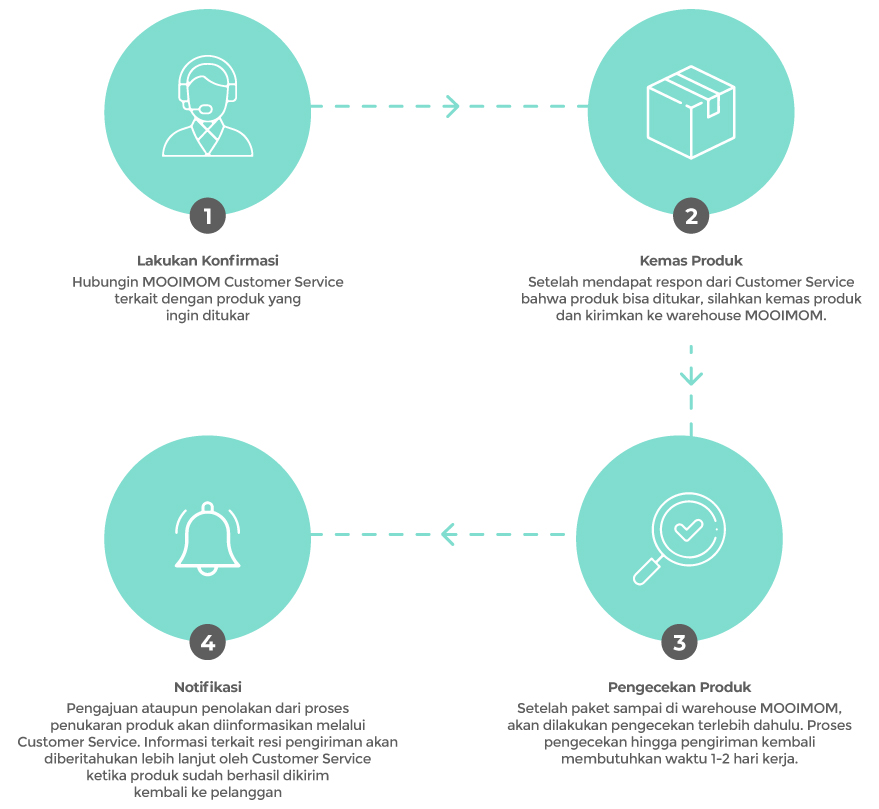 1

Lakukan Konfirmasi
Hubungin MOOIMOM Customer Service terkait dengan produk yang ingin ditukar

2

Kemas Produk
Setelah mendapat respon dari Customer Service bahwa produk bisa ditukar, silahkan kemas produk dan kirimkan ke warehouse MOOIMOM.

3

Pengecekan Produk
Setelah paket sampai di warehouse MOOIMOM, akan dilakukan pengecekan terlebih dahulu. Proses pengecekan hingga pengiriman kembali membutuhkan waktu 1-2 hari kerja.

4

Notifikasi
Pengajuan ataupun penolakan dari proses penukaran produk akan diinformasikan melalui Customer Service. Informasi terkait resi pengiriman akan diberitahukan lebih lanjut oleh Customer Service ketika produk sudah berhasil dikirim kembali ke pelanggan